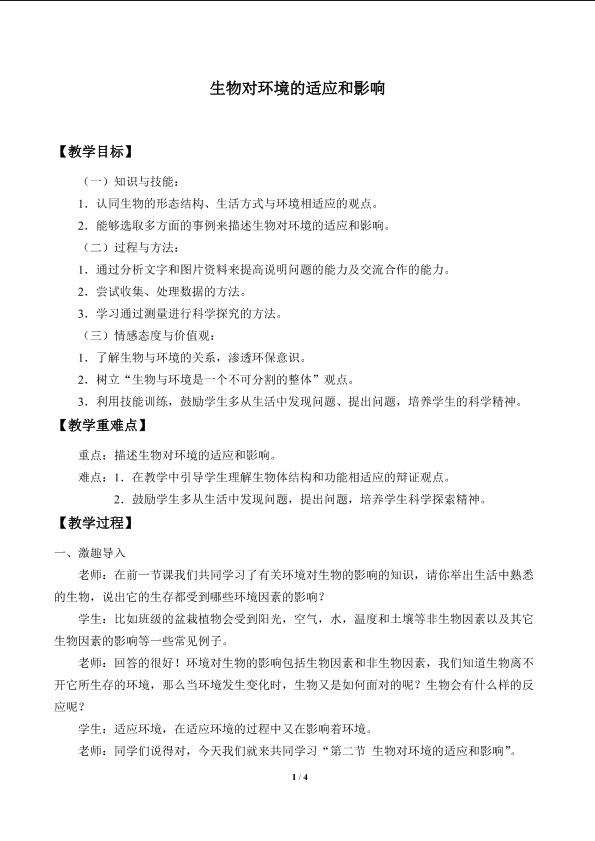 生物对环境的适应和影响

【教学目标】

（一）知识与技能：

1．认同生物的形态结构、生活方式与环境相适应的观点。

2．能够选取多方面的事例来描述生物对环境的适应和影响。

（二）过程与方法：

1．通过分析文字和图片资料来提高说明问题的能力及交流合作的能力。

2．尝试收集、处理数据的方法。

3．学习通过测量进行科学探究的方法。

（三）情感态度与价值观：

1．了解生物与环境的关系，渗透环保意识。

2．树立“生物与环境是一个不可分割的整体”观点。

3．利用技能训练，鼓励学生多从生活中发现问题、提出问题，培养学生的科学精神。

【教学重难点】

重点：描述生物对环境的适应和影响。

难点：1．在教学中引导学生理解生物体结构和功能相适应的辩证观点。

2．鼓励学生多从生活中发现问题，提出问题，培养学生科学探索精神。

【教学过程】

一、激趣导入

老师：在前一节课我们共同学习了有关环境对生物的影响的知识，请你举出生活中熟悉的生物，说出它的生存都受到哪些环境因素的影响？

学生：比如班级的盆栽植物会受到阳光，空气，水，温度和土壤等非生物因素以及其它生物因素的影响等一些常见例子。

老师：回答的很好！环境对生物的影响包括生物因素和非生物因素，我们知道生物离不开它所生存的环境，那么当环境发生变化时，生物又是如何面对的呢？生物会有什么样的反应呢？

学生：适应环境，在适应环境的过程中又在影响着环境。

老师：同学们说得对，今天我们就来共同学习“第二节 生物对环境的适应和影响”。

1 / 4